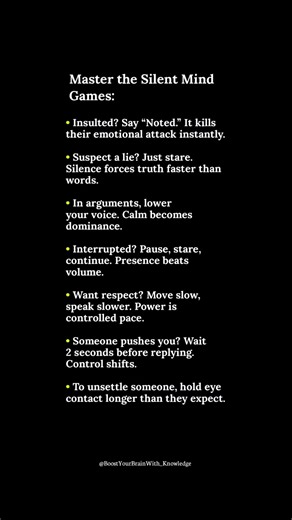 Master the Silent Mind Games:

• Insulted? Say “Noted.” It kills their emotional attack instantly.

• Suspect a lie? Just stare. Silence forces truth faster than words.

• In arguments, lower your voice. Calm becomes dominance.

• Interrupted? Pause, stare, continue. Presence beats volume.

• Want respect? Move slow, speak slower. Power is controlled pace.

• Someone pushes you? Wait 2 seconds before replying. Control shifts.

• To unsettle someone, hold eye contact longer than they expect.

@BoostYourBrainWith_Knowledge